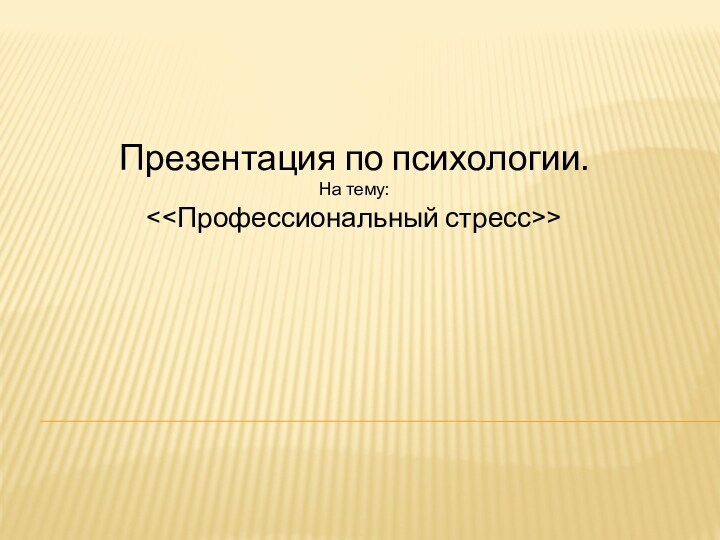 Презентация по психологии.
На тему:
<<Профессиональный стресс>>